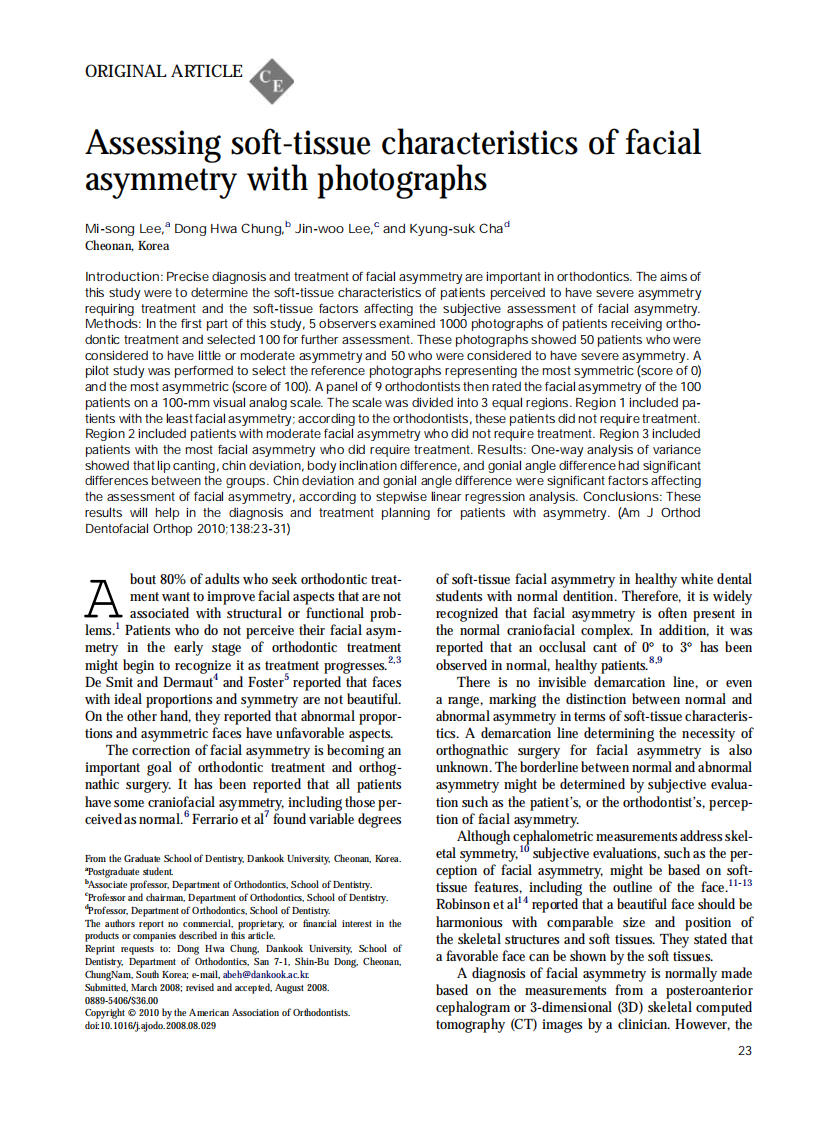 ORIGINAL ARTICLE CE

Assessing soft-tissue characteristics of facial asymmetry with photographs

Mi-song Lee,$^a$ Dong Hwa Chung,$^b$ Jin-woo Lee,$^c$ and Kyung-suk Cha$^d$
Cheonan, Korea

Introduction: Precise diagnosis and treatment of facial asymmetry are important in orthodontics. The aims of this study were to determine the soft-tissue characteristics of patients perceived to have severe asymmetry requiring treatment and the soft-tissue factors affecting the subjective assessment of facial asymmetry. Methods: In the first part of this study, 5 observers examined 1000 photographs of patients receiving orthodontic treatment and selected 100 for further assessment. These photographs showed 50 patients who were considered to have little or moderate asymmetry and 50 who were considered to have severe asymmetry. A pilot study was performed to select the reference photographs representing the most symmetric (score of 0) and the most asymmetric (score of 100). A panel of 9 orthodontists then rated the facial asymmetry of the 100 patients on a 100-mm visual analog scale. The scale was divided into 3 equal regions. Region 1 included patients with the least facial asymmetry; according to the orthodontists, these patients did not require treatment. Region 2 included patients with moderate facial asymmetry who did not require treatment. Region 3 included patients with the most facial asymmetry who did require treatment. Results: One-way analysis of variance showed that lip canting, chin deviation, body inclination difference, and gonial angle difference had significant differences between the groups. Chin deviation and gonial angle difference were significant factors affecting the assessment of facial asymmetry, according to stepwise linear regression analysis. Conclusions: These results will help in the diagnosis and treatment planning for patients with asymmetry. (Am J Orthod Dentofacial Orthop 2010;138:23-31)

About 80% of adults who seek orthodontic treatment want to improve facial aspects that are not associated with structural or functional problems.$^1$ Patients who do not perceive their facial asymmetry in the early stage of orthodontic treatment might begin to recognize it as treatment progresses.$^{2,3}$ De Smit and Dermaut$^4$ and Foster$^5$ reported that faces with ideal proportions and symmetry are not beautiful. On the other hand, they reported that abnormal proportions and asymmetric faces have unfavorable aspects.

The correction of facial asymmetry is becoming an important goal of orthodontic treatment and orthognathic surgery. It has been reported that all patients have some craniofacial asymmetry, including those perceived as normal.$^6$ Ferrario et al$^7$ found variable degrees

From the Graduate School of Dentistry, Dankook University, Cheonan, Korea.
$^a$Postgraduate student.
$^b$Associate professor, Department of Orthodontics, School of Dentistry.
$^c$Professor and chairman, Department of Orthodontics, School of Dentistry.
$^d$Professor, Department of Orthodontics, School of Dentistry.
The authors report no commercial, proprietary, or financial interest in the products or companies described in this article.
Reprint requests to: Dong Hwa Chung, Dankook University, School of Dentistry, Department of Orthodontics, San 7-1, Shin-Bu Dong, Cheonan, ChungNam, South Korea; e-mail, abeh@dankook.ac.kr.
Submitted, March 2008; revised and accepted, August 2008.
0889-5406/$36.00
Copyright © 2010 by the American Association of Orthodontists.
doi:10.1016/j.ajodo.2008.08.029

of soft-tissue facial asymmetry in healthy white dental students with normal dentition. Therefore, it is widely recognized that facial asymmetry is often present in the normal craniofacial complex. In addition, it was reported that an occlusal cant of 0° to 3° has been observed in normal, healthy patients.$^{8,9}$

There is no invisible demarcation line, or even a range, marking the distinction between normal and abnormal asymmetry in terms of soft-tissue characteristics. A demarcation line determining the necessity of orthognathic surgery for facial asymmetry is also unknown. The borderline between normal and abnormal asymmetry might be determined by subjective evaluation such as the patient's, or the orthodontist's, perception of facial asymmetry.

Although cephalometric measurements address skeletal symmetry,$^{10}$ subjective evaluations, such as the perception of facial asymmetry, might be based on soft-tissue features, including the outline of the face.$^{11-13}$ Robinson et al$^{14}$ reported that a beautiful face should be harmonious with comparable size and position of the skeletal structures and soft tissues. They stated that a favorable face can be shown by the soft tissues.

A diagnosis of facial asymmetry is normally made based on the measurements from a posteroanterior cephalogram or 3-dimensional (3D) skeletal computed tomography (CT) images by a clinician. However, the

23